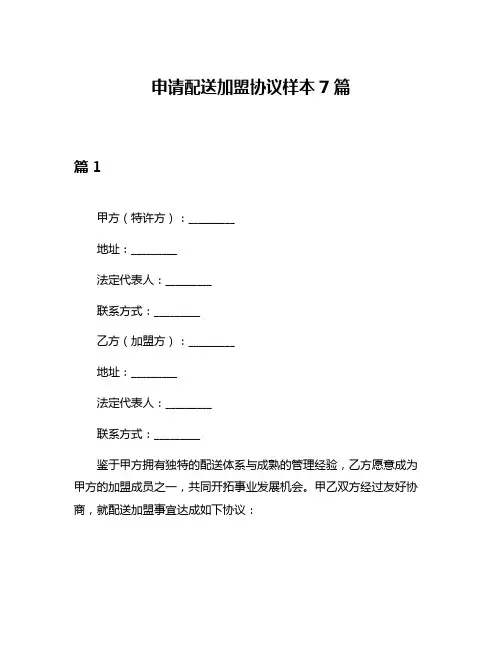 申请配送加盟协议样本 7 篇

篇 1

甲方（特许方）：________

地址：________

法定代表人：________

联系方式：________

乙方（加盟方）：________

地址：________

法定代表人：________

联系方式：________

鉴于甲方拥有独特的配送体系与成熟的管理经验，乙方愿意成为甲方的加盟成员之一，共同开拓事业发展机会。甲乙双方经过友好协商，就配送加盟事宜达成如下协议：